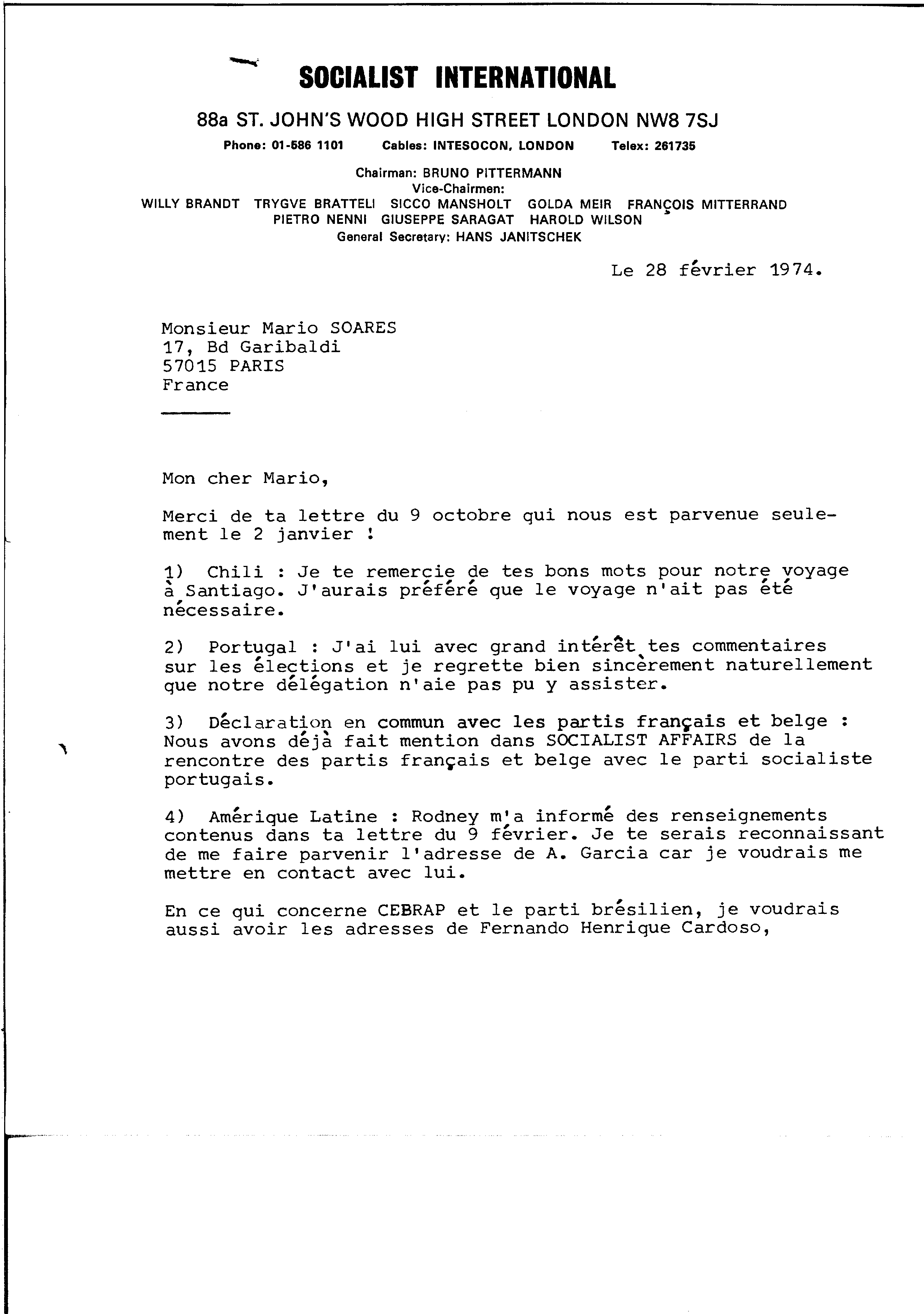 SOCIALIST INTERNATIONAL

88a ST. JOHN'S WOOD HIGH STREET LONDON NW8 7SJ

Phone: 01-586 1101 Cables: INTESOCON, LONDON Telex: 261735

Chairman: BRUNO PITTERMANN
Vice-Chairmen:
WILLY BRANDT TRYGVE BRATTELI SICCO MANSHOLT GOLDA MEIR FRANÇOIS MITTERRAND
PIETRO NENNI GIUSEPPE SARAGAT HAROLD WILSON
General Secretary: HANS JANITSCHEK

Le 28 février 1974.

Monsieur Mario SOARES
17, Bd Garibaldi
57015 PARIS
France

Mon cher Mario,

Merci de ta lettre du 9 octobre qui nous est parvenue seulement le 2 janvier !

1) Chili : Je te remercie de tes bons mots pour notre voyage à Santiago. J'aurais préféré que le voyage n'ait pas été nécessaire.

2) Portugal : J'ai lui avec grand intérêt tes commentaires sur les élections et je regrette bien sincèrement naturellement que notre délégation n'aie pas pu y assister.

3) Déclaration en commun avec les partis français et belge : Nous avons déjà fait mention dans SOCIALIST AFFAIRS de la rencontre des partis français et belge avec le parti socialiste portugais.

4) Amérique Latine : Rodney m'a informé des renseignements contenus dans ta lettre du 9 février. Je te serais reconnaissant de me faire parvenir l'adresse de A. Garcia car je voudrais me mettre en contact avec lui.

En ce qui concerne CEBRAP et le parti brésilien, je voudrais aussi avoir les adresses de Fernando Henrique Cardoso,